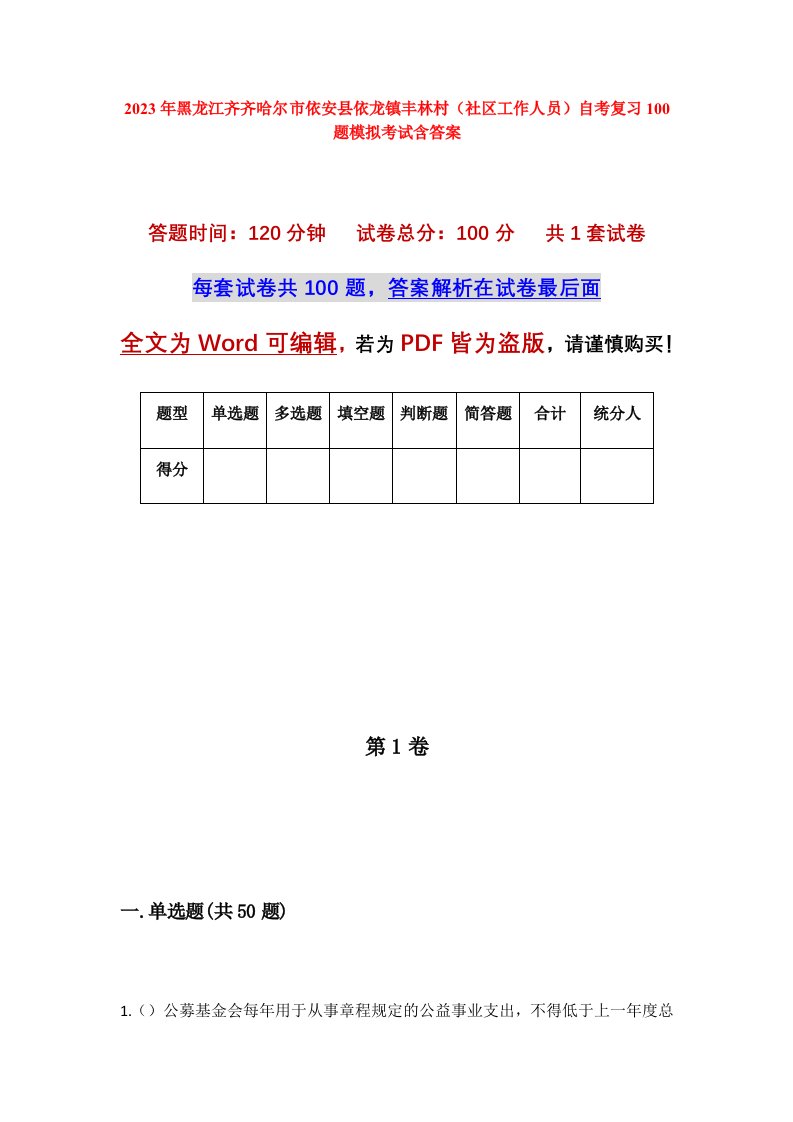 2023年黑龙江齐齐哈尔市依安县依龙镇丰林村（社区工作人员）自考复习100题模拟考试含答案

答题时间：120分钟　试卷总分：100分　共1套试卷

每套试卷共100题，答案解析在试卷最后面

全文为Word可编辑，若为PDF皆为盗版，请谨慎购买！

| 题型 | 单选题 | 多选题 | 填空题 | 判断题 | 简答题 | 合计 | 统分人 |
|---|---|---|---|---|---|---|---|
| 得分 | | | | | | | |

第1卷

一.单选题(共50题)

1.（）公募基金会每年用于从事章程规定的公益事业支出，不得低于上一年度总